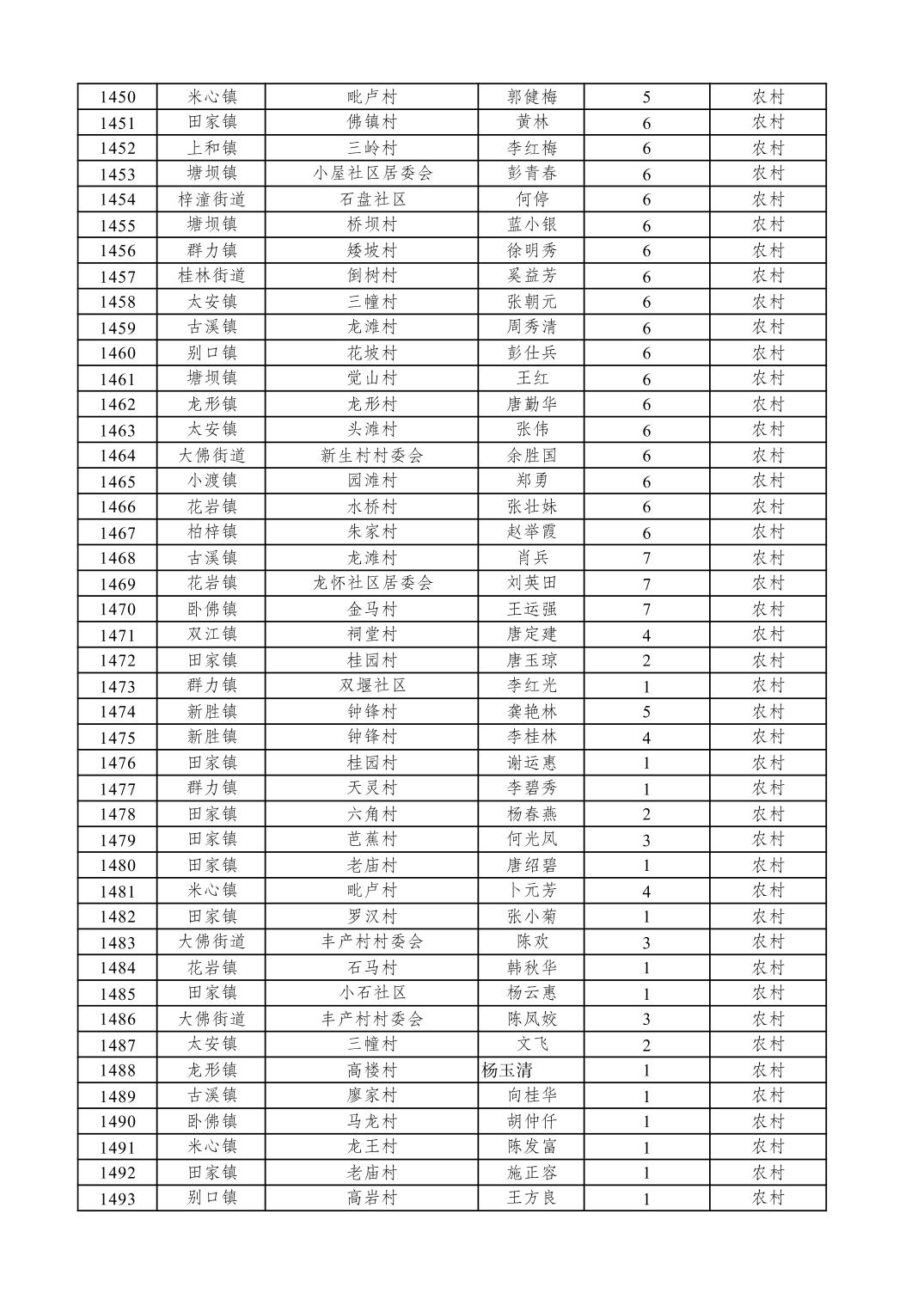 | 1450 | 米心镇 | 毗卢村 | 郭健梅 | 5 | 农村 |
|---|---|---|---|---|---|
| 1451 | 田家镇 | 佛镇村 | 黄林 | 6 | 农村 |
| 1452 | 上和镇 | 三岭村 | 李红梅 | 6 | 农村 |
| 1453 | 塘坝镇 | 小屋社区居委会 | 彭青春 | 6 | 农村 |
| 1454 | 梓潼街道 | 石盘社区 | 何停 | 6 | 农村 |
| 1455 | 塘坝镇 | 桥坝村 | 蓝小银 | 6 | 农村 |
| 1456 | 群力镇 | 矮坡村 | 徐明秀 | 6 | 农村 |
| 1457 | 桂林街道 | 倒树村 | 奚益芳 | 6 | 农村 |
| 1458 | 太安镇 | 三幢村 | 张朝元 | 6 | 农村 |
| 1459 | 古溪镇 | 龙滩村 | 周秀清 | 6 | 农村 |
| 1460 | 别口镇 | 花坡村 | 彭仕兵 | 6 | 农村 |
| 1461 | 塘坝镇 | 觉山村 | 王红 | 6 | 农村 |
| 1462 | 龙形镇 | 龙形村 | 唐勤华 | 6 | 农村 |
| 1463 | 太安镇 | 头滩村 | 张伟 | 6 | 农村 |
| 1464 | 大佛街道 | 新生村村委会 | 余胜国 | 6 | 农村 |
| 1465 | 小渡镇 | 园滩村 | 郑勇 | 6 | 农村 |
| 1466 | 花岩镇 | 水桥村 | 张壮妹 | 6 | 农村 |
| 1467 | 柏梓镇 | 朱家村 | 赵举霞 | 6 | 农村 |
| 1468 | 古溪镇 | 龙滩村 | 肖兵 | 7 | 农村 |
| 1469 | 花岩镇 | 龙怀社区居委会 | 刘英田 | 7 | 农村 |
| 1470 | 卧佛镇 | 金马村 | 王运强 | 7 | 农村 |
| 1471 | 双江镇 | 祠堂村 | 唐定建 | 4 | 农村 |
| 1472 | 田家镇 | 桂园村 | 唐玉琼 | 2 | 农村 |
| 1473 | 群力镇 | 双堰社区 | 李红光 | 1 | 农村 |
| 1474 | 新胜镇 | 钟锋村 | 龚艳林 | 5 | 农村 |
| 1475 | 新胜镇 | 钟锋村 | 李桂林 | 4 | 农村 |
| 1476 | 田家镇 | 桂园村 | 谢运惠 | 1 | 农村 |
| 1477 | 群力镇 | 天灵村 | 李碧秀 | 1 | 农村 |
| 1478 | 田家镇 | 六角村 | 杨春燕 | 2 | 农村 |
| 1479 | 田家镇 | 芭蕉村 | 何光凤 | 3 | 农村 |
| 1480 | 田家镇 | 老庙村 | 唐绍碧 | 1 | 农村 |
| 1481 | 米心镇 | 毗卢村 | 卜元芳 | 4 | 农村 |
| 1482 | 田家镇 | 罗汉村 | 张小菊 | 1 | 农村 |
| 1483 | 大佛街道 | 丰产村村委会 | 陈欢 | 3 | 农村 |
| 1484 | 花岩镇 | 石马村 | 韩秋华 | 1 | 农村 |
| 1485 | 田家镇 | 小石社区 | 杨云惠 | 1 | 农村 |
| 1486 | 大佛街道 | 丰产村村委会 | 陈凤姣 | 3 | 农村 |
| 1487 | 太安镇 | 三幢村 | 文飞 | 2 | 农村 |
| 1488 | 龙形镇 | 高楼村 | 杨玉清 | 1 | 农村 |
| 1489 | 古溪镇 | 廖家村 | 向桂华 | 1 | 农村 |
| 1490 | 卧佛镇 | 马龙村 | 胡仲仟 | 1 | 农村 |
| 1491 | 米心镇 | 龙王村 | 陈发富 | 1 | 农村 |
| 1492 | 田家镇 | 老庙村 | 施正容 | 1 | 农村 |
| 1493 | 别口镇 | 高岩村 | 王方良 | 1 | 农村 |